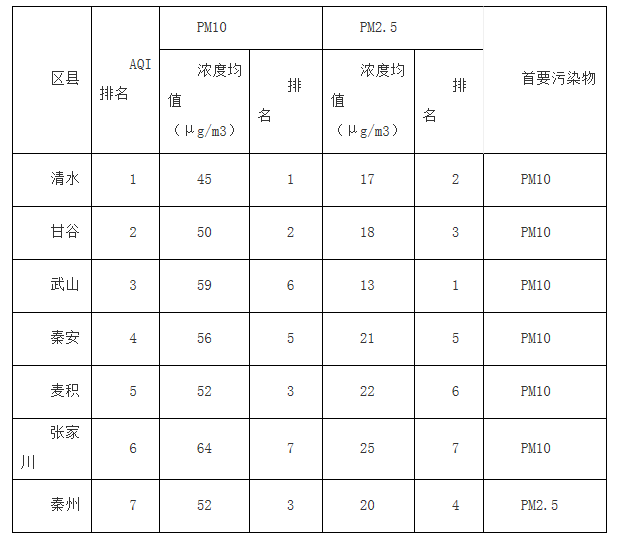 | 区县 | AQI排名 | PM10 | | PM2.5 | | 首要污染物 |
|---|---|---|---|---|---|---|
| | | 浓度均值（μg/m3） | 排名 | 浓度均值（μg/m3） | 排名 | |
| 清水 | 1 | 45 | 1 | 17 | 2 | PM10 |
| 甘谷 | 2 | 50 | 2 | 18 | 3 | PM10 |
| 武山 | 3 | 59 | 6 | 13 | 1 | PM10 |
| 秦安 | 4 | 56 | 5 | 21 | 5 | PM10 |
| 麦积 | 5 | 52 | 3 | 22 | 6 | PM10 |
| 张家川 | 6 | 64 | 7 | 25 | 7 | PM10 |
| 秦州 | 7 | 52 | 3 | 20 | 4 | PM2.5 |